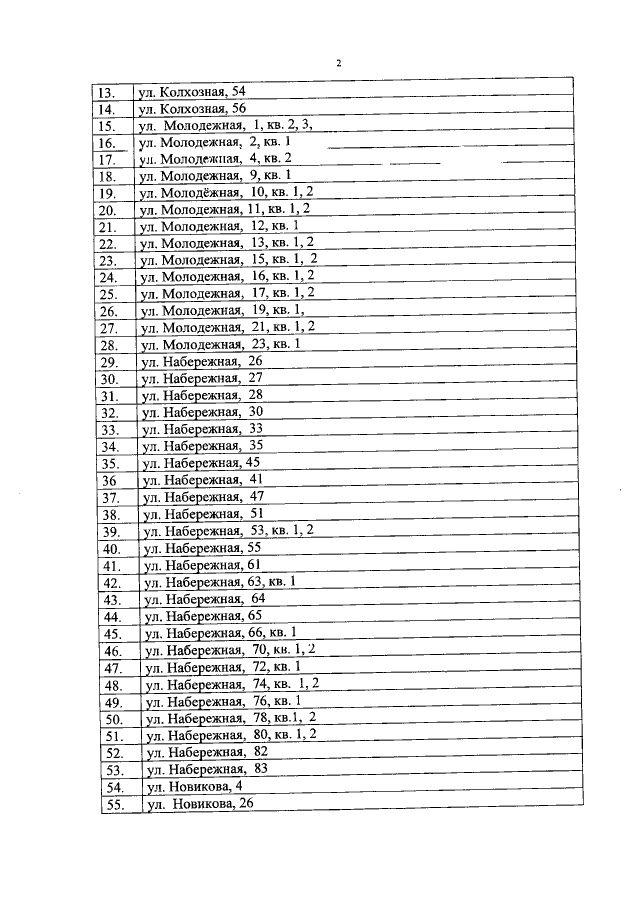 2

| | |
|---|---|
| 13. | ул. Колхозная, 54 |
| 14. | ул. Колхозная, 56 |
| 15. | ул. Молодежная, 1, кв. 2, 3, |
| 16. | ул. Молодежная, 2, кв. 1 |
| 17. | ул. Молодежная, 4, кв. 2 |
| 18. | ул. Молодежная, 9, кв. 1 |
| 19. | ул. Молодёжная, 10, кв. 1, 2 |
| 20. | ул. Молодежная, 11, кв. 1, 2 |
| 21. | ул. Молодежная, 12, кв. 1 |
| 22. | ул. Молодежная, 13, кв. 1, 2 |
| 23. | ул. Молодежная, 15, кв. 1, 2 |
| 24. | ул. Молодежная, 16, кв. 1, 2 |
| 25. | ул. Молодежная, 17, кв. 1, 2 |
| 26. | ул. Молодежная, 19, кв. 1, |
| 27. | ул. Молодежная, 21, кв. 1, 2 |
| 28. | ул. Молодежная, 23, кв. 1 |
| 29. | ул. Набережная, 26 |
| 30. | ул. Набережная, 27 |
| 31. | ул. Набережная, 28 |
| 32. | ул. Набережная, 30 |
| 33. | ул. Набережная, 33 |
| 34. | ул. Набережная, 35 |
| 35. | ул. Набережная, 45 |
| 36 | ул. Набережная, 41 |
| 37. | ул. Набережная, 47 |
| 38. | ул. Набережная, 51 |
| 39. | ул. Набережная, 53, кв. 1, 2 |
| 40. | ул. Набережная, 55 |
| 41. | ул. Набережная, 61 |
| 42. | ул. Набережная, 63, кв. 1 |
| 43. | ул. Набережная, 64 |
| 44. | ул. Набережная, 65 |
| 45. | ул. Набережная, 66, кв. 1 |
| 46. | ул. Набережная, 70, кв. 1, 2 |
| 47. | ул. Набережная, 72, кв. 1 |
| 48. | ул. Набережная, 74, кв. 1, 2 |
| 49. | ул. Набережная, 76, кв. 1 |
| 50. | ул. Набережная, 78, кв.1, 2 |
| 51. | ул. Набережная, 80, кв. 1, 2 |
| 52. | ул. Набережная, 82 |
| 53. | ул. Набережная, 83 |
| 54. | ул. Новикова, 4 |
| 55. | ул. Новикова, 26 |